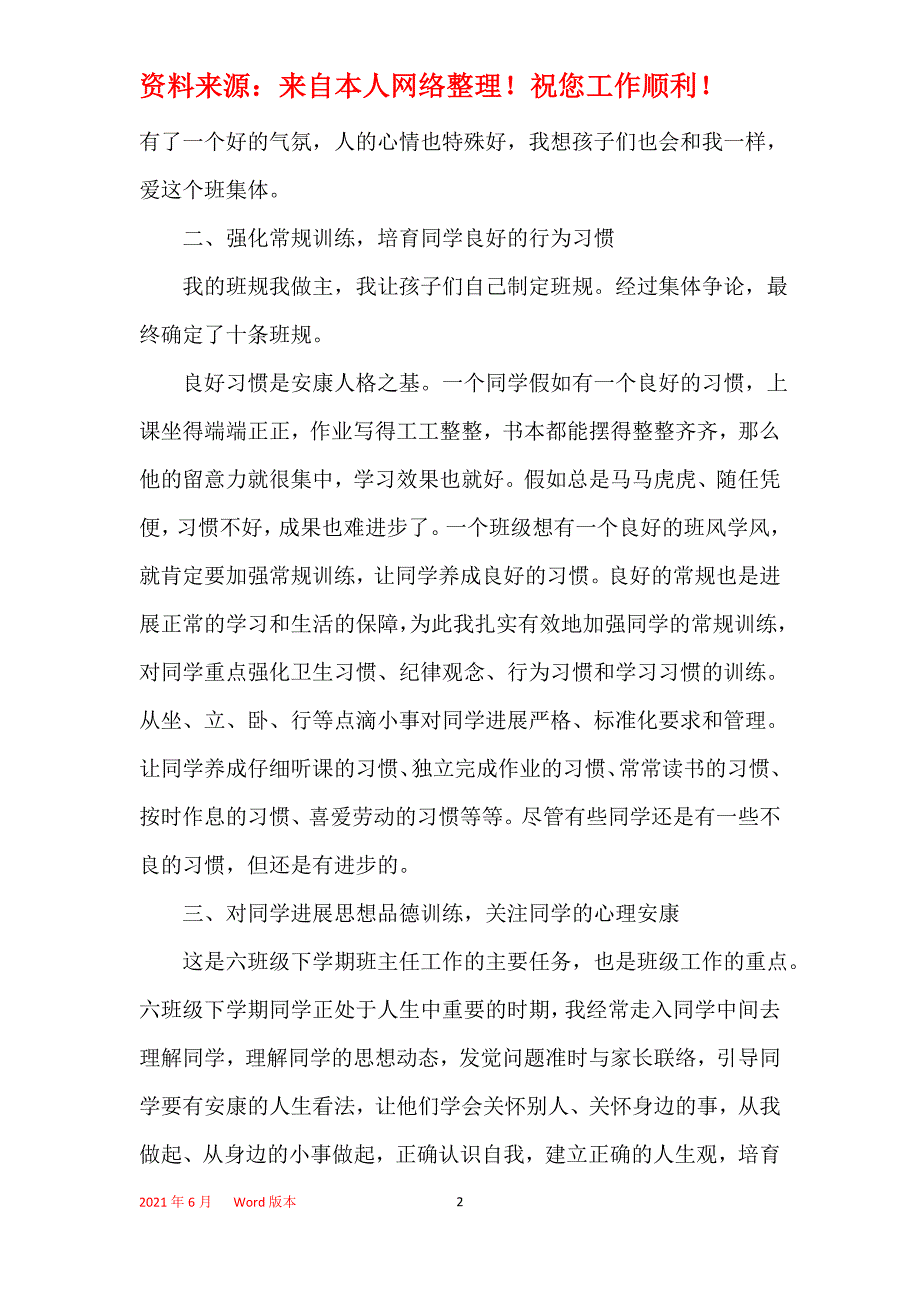 资料来源：来自本人网络整理！祝您工作顺利！

有了一个好的气氛，人的心情也特殊好，我想孩子们也会和我一样，爱这个班集体。

二、强化常规训练，培育同学良好的行为习惯

我的班规我做主，我让孩子们自己制定班规。经过集体争论，最终确定了十条班规。

良好习惯是安康人格之基。一个同学假如有一个良好的习惯，上课坐得端端正正，作业写得工工整整，书本都能摆得整整齐齐，那么他的留意力就很集中，学习效果也就好。假如总是马马虎虎、随任凭便，习惯不好，成果也难进步了。一个班级想有一个良好的班风学风，就肯定要加强常规训练，让同学养成良好的习惯。良好的常规也是进展正常的学习和生活的保障，为此我扎实有效地加强同学的常规训练，对同学重点强化卫生习惯、纪律观念、行为习惯和学习习惯的训练。从坐、立、卧、行等点滴小事对同学进展严格、标准化要求和管理。让同学养成仔细听课的习惯、独立完成作业的习惯、常常读书的习惯、按时作息的习惯、喜爱劳动的习惯等等。尽管有些同学还是有一些不良的习惯，但还是有进步的。

三、对同学进展思想品德训练，关注同学的心理安康

这是六班级下学期班主任工作的主要任务，也是班级工作的重点。六班级下学期同学正处于人生中重要的时期，我经常走入同学中间去理解同学，理解同学的思想动态，发觉问题准时与家长联络，引导同学要有安康的人生看法，让他们学会关怀别人、关怀身边的事，从我做起、从身边的小事做起，正确认识自我，建立正确的人生观，培育

2021 年 6 月 Word 版本 2